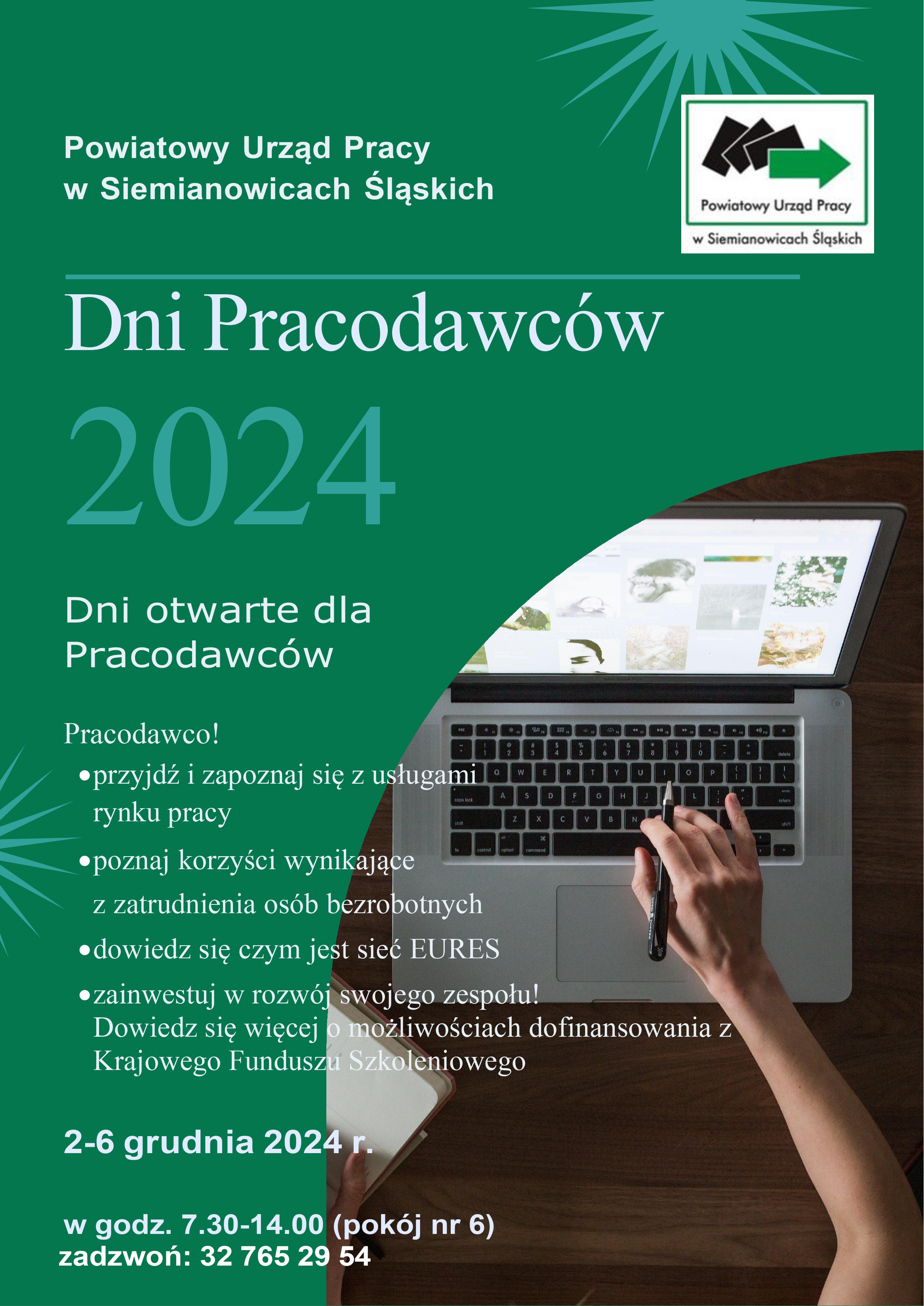 Powiatowy Urząd Pracy
w Siemianowicach Śląskich

Powiatowy Urząd Pracy
w Siemianowicach Śląskich

Dni Pracodawców

2024

Dni otwarte dla Pracodawców

Pracodawco!
• przyjdź i zapoznaj się z usługami rynku pracy
• poznaj korzyści wynikające z zatrudnienia osób bezrobotnych
• dowiedz się czym jest sieć EURES
• zainwestuj w rozwój swojego zespołu! Dowiedz się więcej o możliwościach dofinansowania z Krajowego Funduszu Szkoleniowego

2-6 grudnia 2024 r.

w godz. 7.30-14.00 (pokój nr 6)
zadzwoń: 32 765 29 54